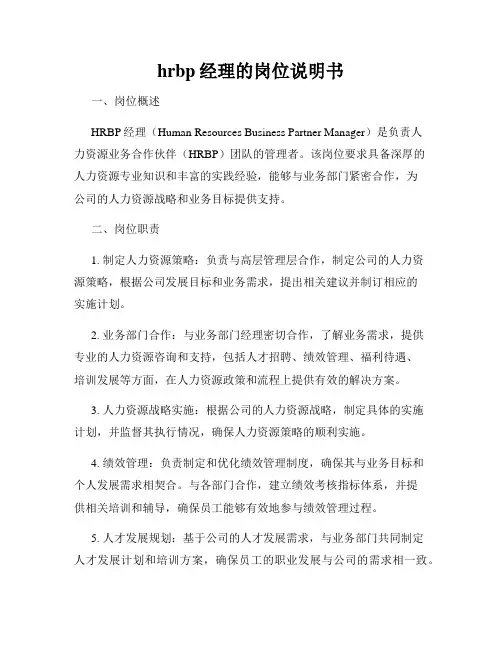 hrbp 经理的岗位说明书

一、岗位概述

HRBP 经理（Human Resources Business Partner Manager）是负责人力资源业务合作伙伴（HRBP）团队的管理者。该岗位要求具备深厚的人力资源专业知识和丰富的实践经验，能够与业务部门紧密合作，为公司的人力资源战略和业务目标提供支持。

二、岗位职责

1. 制定人力资源策略：负责与高层管理层合作，制定公司的人力资源策略，根据公司发展目标和业务需求，提出相关建议并制订相应的实施计划。

2. 业务部门合作：与业务部门经理密切合作，了解业务需求，提供专业的人力资源咨询和支持，包括人才招聘、绩效管理、福利待遇、培训发展等方面，在人力资源政策和流程上提供有效的解决方案。

3. 人力资源战略实施：根据公司的人力资源战略，制定具体的实施计划，并监督其执行情况，确保人力资源策略的顺利实施。

4. 绩效管理：负责制定和优化绩效管理制度，确保其与业务目标和个人发展需求相契合。与各部门合作，建立绩效考核指标体系，并提供相关培训和辅导，确保员工能够有效地参与绩效管理过程。

5. 人才发展规划：基于公司的人才发展需求，与业务部门共同制定人才发展计划和培训方案，确保员工的职业发展与公司的需求相一致。